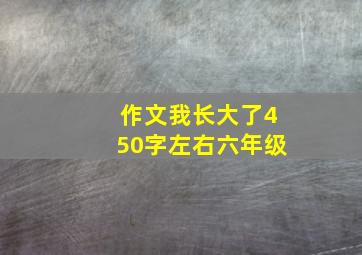 作文我长大了450字左右六年级